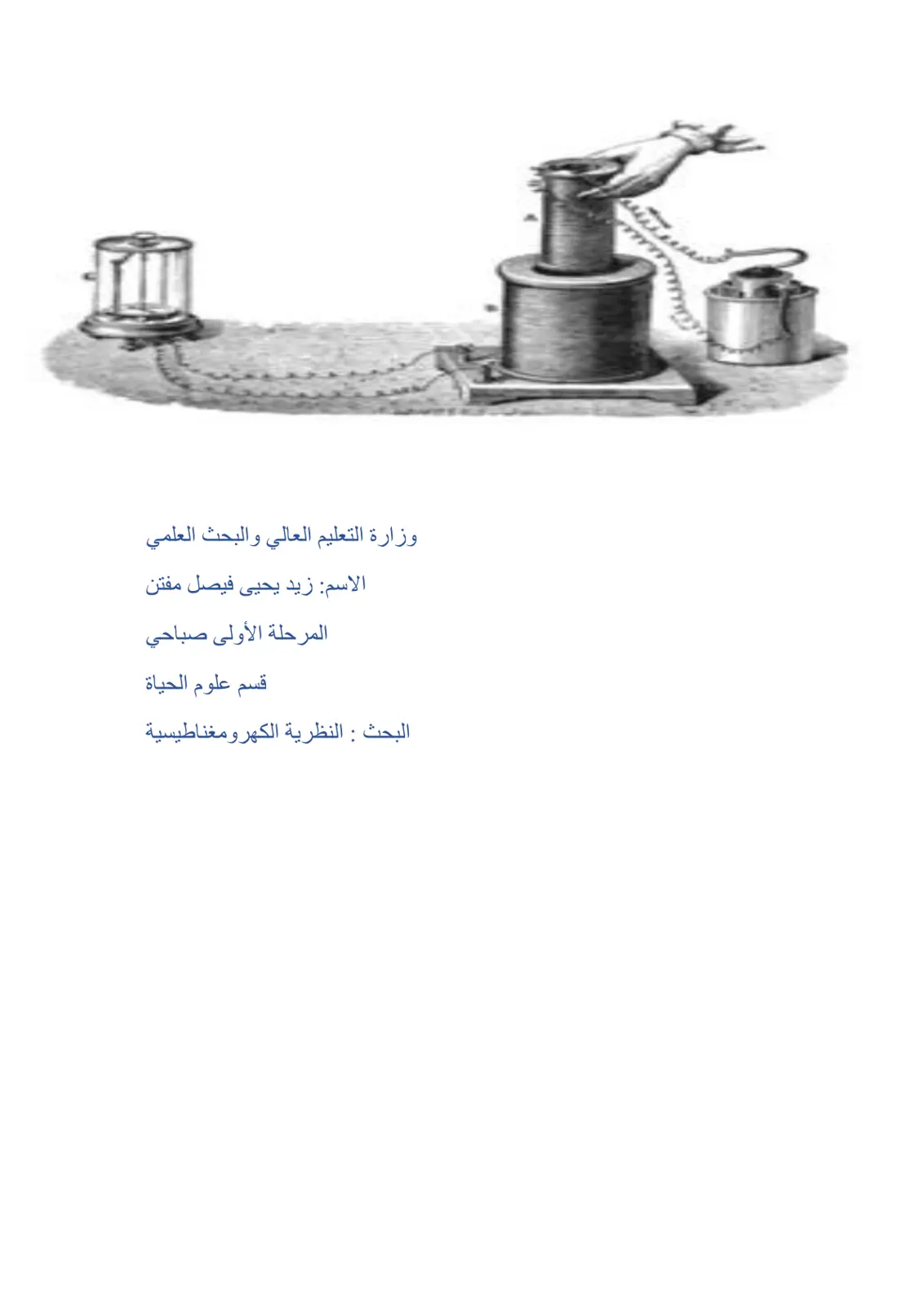 وزارة التعليم العالي والبحث العلمي

الاسم: زيد يحيى فيصل مفتن

المرحلة الأولى صباحي

قسم علوم الحياة

البحث : النظرية الكهرومغناطيسية